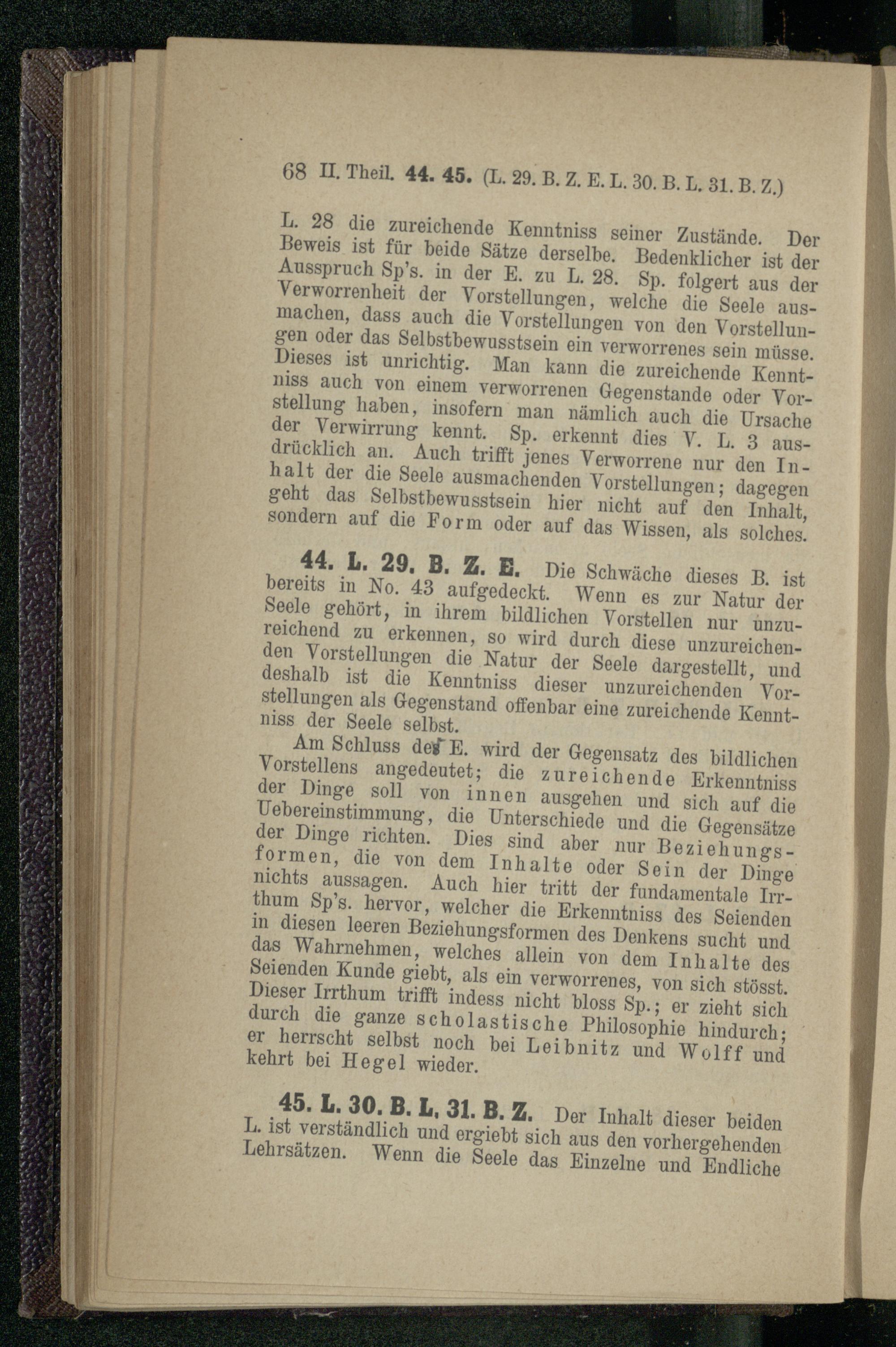 68 II. Theil. 44. 45. (L. 29. B. Z. E. L. 30. B. L. 31. B. Z.)

L. 28 die zureichende Kenntniss seiner Zustände. Der Beweis ist für beide Sätze derselbe. Bedenklicher ist der Ausspruch Sp's. in der E. zu L. 28. Sp. folgert aus der Verworrenheit der Vorstellungen, welche die Seele ausmachen, dass auch die Vorstellungen von den Vorstellungen oder das Selbstbewusstsein ein verworrenes sein müsse. Dieses ist unrichtig. Man kann die zureichende Kenntniss auch von einem verworrenen Gegenstande oder Vorstellung haben, insofern man nämlich auch die Ursache der Verwirrung kennt. Sp. erkennt dies V. L. 3 ausdrücklich an. Auch trifft jenes Verworrene nur den Inhalt der die Seele ausmachenden Vorstellungen; dagegen geht das Selbstbewusstsein hier nicht auf den Inhalt, sondern auf die Form oder auf das Wissen, als solches.

44. L. 29. B. Z. E. Die Schwäche dieses B. ist bereits in No. 43 aufgedeckt. Wenn es zur Natur der Seele gehört, in ihrem bildlichen Vorstellen nur unzureichend zu erkennen, so wird durch diese unzureichenden Vorstellungen die Natur der Seele dargestellt, und deshalb ist die Kenntniss dieser unzureichenden Vorstellungen als Gegenstand offenbar eine zureichende Kenntniss der Seele selbst.

Am Schluss der E. wird der Gegensatz des bildlichen Vorstellens angedeutet; die zureichende Erkenntniss der Dinge soll von innen ausgehen und sich auf die Uebereinstimmung, die Unterschiede und die Gegensätze der Dinge richten. Dies sind aber nur Beziehungsformen, die von dem Inhalte oder Sein der Dinge nichts aussagen. Auch hier tritt der fundamentale Irrthum Sp's. hervor, welcher die Erkenntniss des Seienden in diesen leeren Beziehungsformen des Denkens sucht und das Wahrnehmen, welches allein von dem Inhalte des Seienden Kunde giebt, als ein verworrenes, von sich stösst. Dieser Irrthum trifft indess nicht bloss Sp.; er zieht sich durch die ganze scholastische Philosophie hindurch; er herrscht selbst noch bei Leibnitz und Wolff und kehrt bei Hegel wieder.

45. L. 30. B. L. 31. B. Z. Der Inhalt dieser beiden L. ist verständlich und ergiebt sich aus den vorhergehenden Lehrsätzen. Wenn die Seele das Einzelne und Endliche